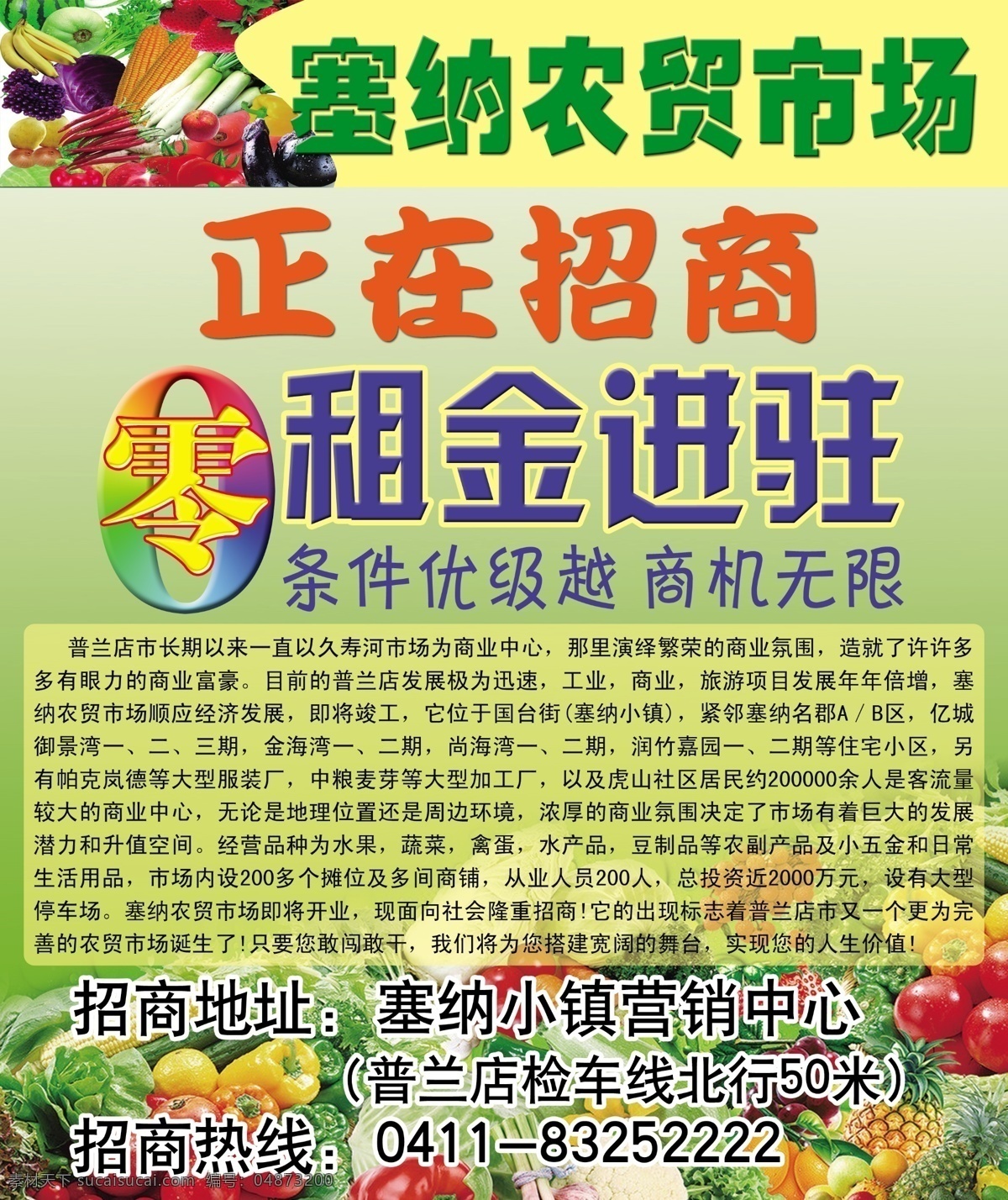 塞纳农贸市场

正在招商

0 零 租金进驻

条件优级越 商机无限

普兰店市长期以来一直以久寿河市场为商业中心，那里演绎繁荣的商业氛围，造就了许许多多有眼力的商业富豪。目前的普兰店发展极为迅速，工业，商业，旅游项目发展年年倍增，塞纳农贸市场顺应经济发展，即将竣工，它位于国台街(塞纳小镇)，紧邻塞纳名郡A/B区，亿城御景湾一、二、三期，金海湾一、二期，尚海湾一、二期，润竹嘉园一、二期等住宅小区，另有帕克岚德等大型服装厂，中粮麦芽等大型加工厂，以及虎山社区居民约200000余人是客流量较大的商业中心，无论是地理位置还是周边环境，浓厚的商业氛围决定了市场有着巨大的发展潜力和升值空间。经营品种为水果，蔬菜，禽蛋，水产品，豆制品等农副产品及小五金和日常生活用品，市场内设200多个摊位及多间商铺，从业人员200人，总投资近2000万元，设有大型停车场。塞纳农贸市场即将开业，现面向社会隆重招商!它的出现标志着普兰店市又一个更为完善的农贸市场诞生了!只要您敢闯敢干，我们将为您搭建宽阔的舞台，实现您的人生价值!

招商地址：塞纳小镇营销中心
(普兰店检车线北行50米)
招商热线：0411—83252222

素材天下 sucaisucai.com 编号：04873200